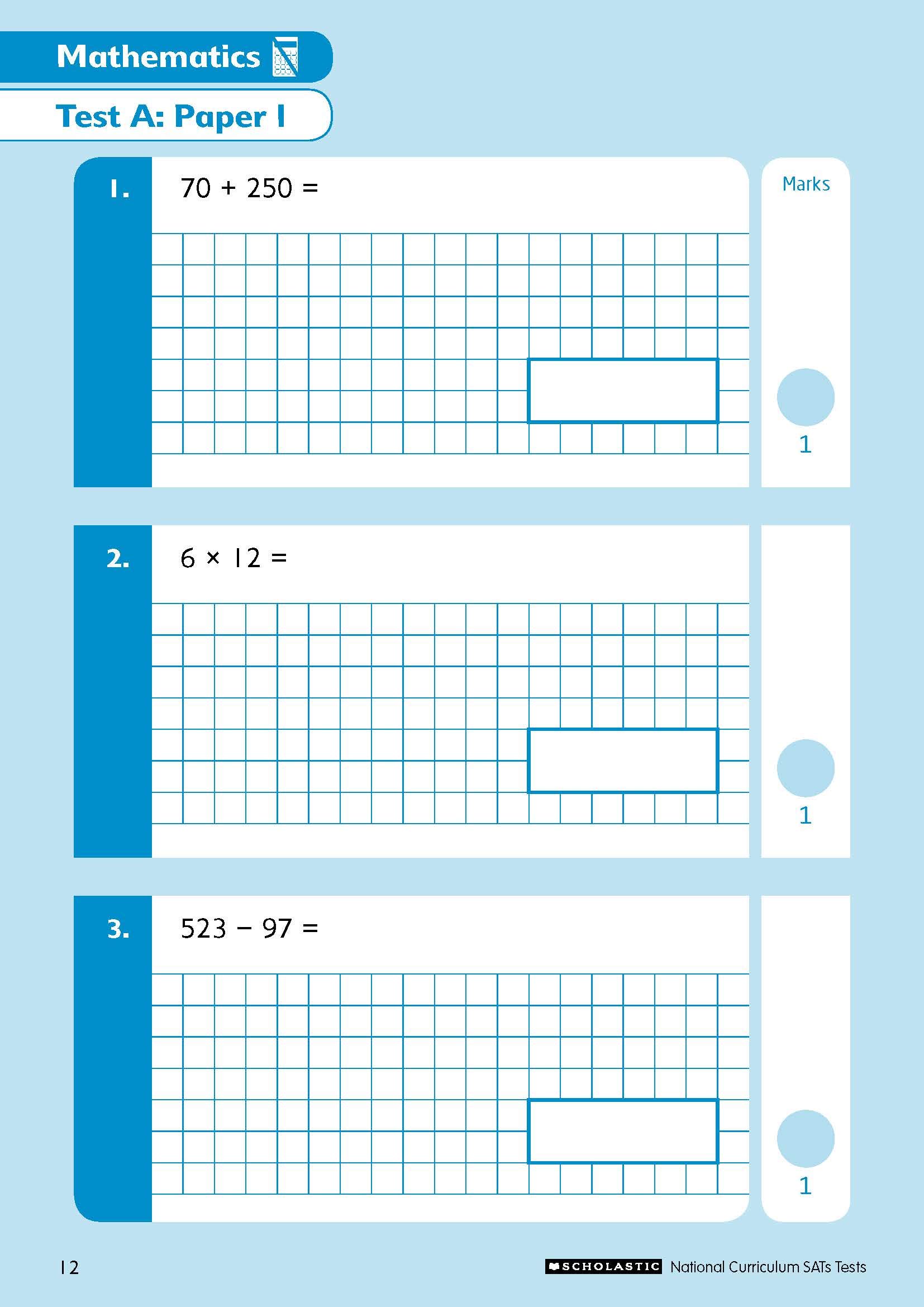 Mathematics

Test A: Paper 1

1. $70 + 250 =$

Marks

1

2. $6 \times 12 =$

1

3. $523 - 97 =$

1

12

SCHOLASTIC National Curriculum SATs Tests